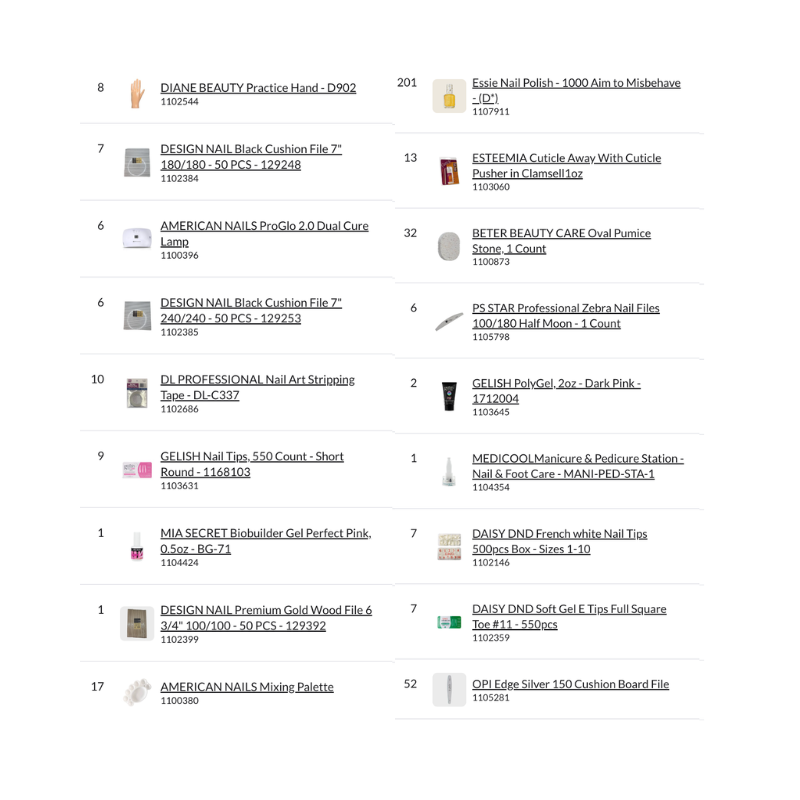 8 DIANE BEAUTY Practice Hand - D902
1102544

7 DESIGN NAIL Black Cushion File 7" 180/180 - 50 PCS - 129248
1102384

6 AMERICAN NAILS ProGlo 2.0 Dual Cure Lamp
1100396

6 DESIGN NAIL Black Cushion File 7" 240/240 - 50 PCS - 129253
1102385

10 DL PROFESSIONAL Nail Art Stripping Tape - DL-C337
1102686

9 GELISH Nail Tips, 550 Count - Short Round - 1168103
1103631

1 MIA SECRET Biobuilder Gel Perfect Pink, 0.5oz - BG-71
1104424

1 DESIGN NAIL Premium Gold Wood File 6 3/4" 100/100 - 50 PCS - 129392
1102399

17 AMERICAN NAILS Mixing Palette
1100380

201 Essie Nail Polish - 1000 Aim to Misbehave - (D*)
1107911

13 ESTEEMIA Cuticle Away With Cuticle Pusher in Clamsell1oz
1103060

32 BETER BEAUTY CARE Oval Pumice Stone, 1 Count
1100873

6 PS STAR Professional Zebra Nail Files 100/180 Half Moon - 1 Count
1105798

2 GELISH PolyGel, 2oz - Dark Pink - 1712004
1103645

1 MEDICOOLManicure & Pedicure Station - Nail & Foot Care - MANI-PED-STA-1
1104354

7 DAISY DND French white Nail Tips 500pcs Box - Sizes 1-10
1102146

7 DAISY DND Soft Gel E Tips Full Square Toe #11 - 550pcs
1102359

52 OPI Edge Silver 150 Cushion Board File
1105281